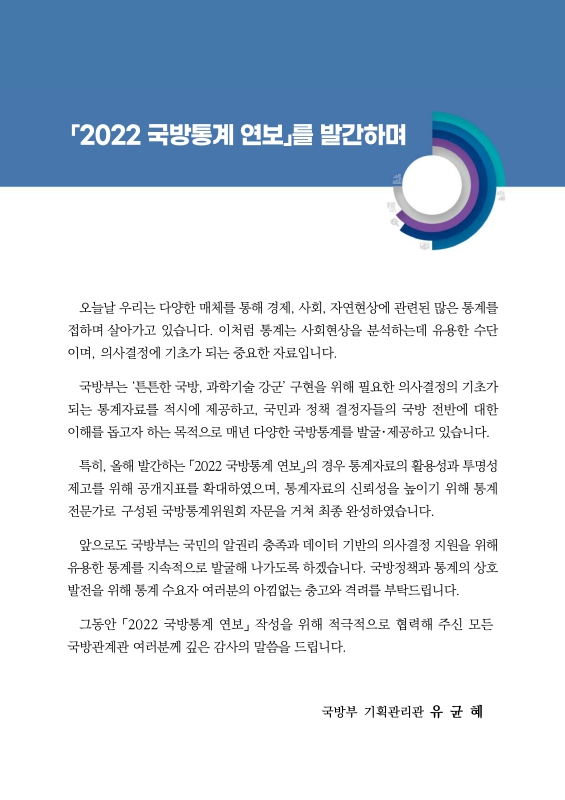 「2022 국방통계 연보」를 발간하며

오늘날 우리는 다양한 매체를 통해 경제, 사회, 자연현상에 관련된 많은 통계를 접하며 살아가고 있습니다. 이처럼 통계는 사회현상을 분석하는데 유용한 수단이며, 의사결정에 기초가 되는 중요한 자료입니다.

국방부는 '튼튼한 국방, 과학기술 강군' 구현을 위해 필요한 의사결정의 기초가 되는 통계자료를 적시에 제공하고, 국민과 정책 결정자들의 국방 전반에 대한 이해를 돕고자 하는 목적으로 매년 다양한 국방통계를 발굴·제공하고 있습니다.

특히, 올해 발간하는 「2022 국방통계 연보」의 경우 통계자료의 활용성과 투명성 제고를 위해 공개지표를 확대하였으며, 통계자료의 신뢰성을 높이기 위해 통계 전문가로 구성된 국방통계위원회 자문을 거쳐 최종 완성하였습니다.

앞으로도 국방부는 국민의 알권리 충족과 데이터 기반의 의사결정 지원을 위해 유용한 통계를 지속적으로 발굴해 나가도록 하겠습니다. 국방정책과 통계의 상호 발전을 위해 통계 수요자 여러분의 아낌없는 충고와 격려를 부탁드립니다.

그동안 「2022 국방통계 연보」 작성을 위해 적극적으로 협력해 주신 모든 국방관계관 여러분께 깊은 감사의 말씀을 드립니다.

국방부 기획관리관 유 균 혜